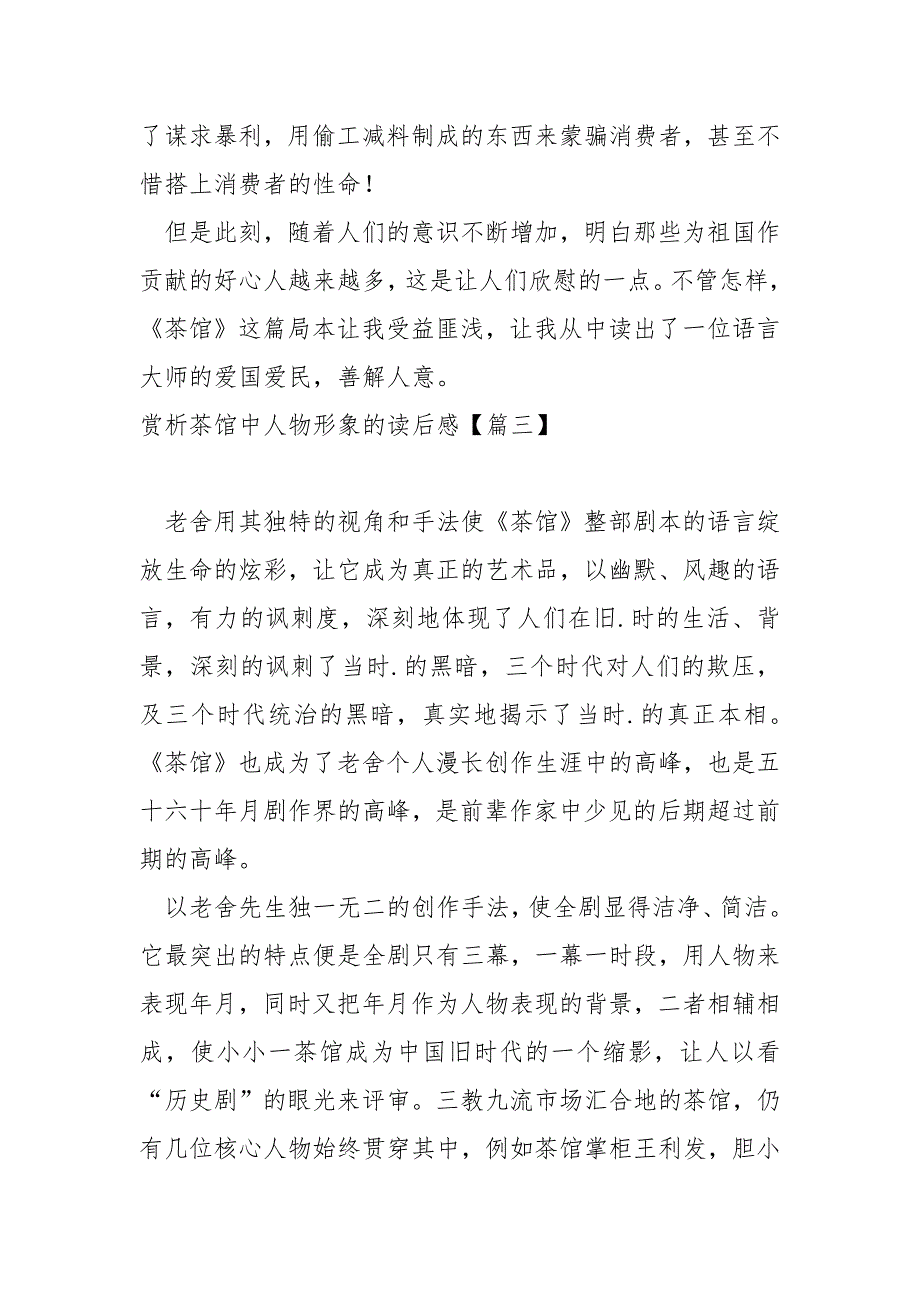 了谋求暴利，用偷工减料制成的东西来蒙骗消费者，甚至不惜搭上消费者的性命！

但是此刻，随着人们的意识不断增加，明白那些为祖国作贡献的好心人越来越多，这是让人们欣慰的一点。不管怎样，《茶馆》这篇局本让我受益匪浅，让我从中读出了一位语言大师的爱国爱民，善解人意。

赏析茶馆中人物形象的读后感【篇三】

老舍用其独特的视角和手法使《茶馆》整部剧本的语言绽放生命的炫彩，让它成为真正的艺术品，以幽默、风趣的语言，有力的讽刺度，深刻地体现了人们在旧.时的生活、背景，深刻的讽刺了当时.的黑暗，三个时代对人们的欺压，及三个时代统治的黑暗，真实地揭示了当时.的真正本相。《茶馆》也成为了老舍个人漫长创作生涯中的高峰，也是五十六十年月剧作界的高峰，是前辈作家中少见的后期超过前期的高峰。

以老舍先生独一无二的创作手法，使全剧显得洁净、简洁。它最突出的特点便是全剧只有三幕，一幕一时段，用人物来表现年月，同时又把年月作为人物表现的背景，二者相辅相成，使小小一茶馆成为中国旧时代的一个缩影，让人以看“历史剧”的眼光来评审。三教九流市场汇合地的茶馆，仍有几位核心人物始终贯穿其中，例如茶馆掌柜王利发，胆小